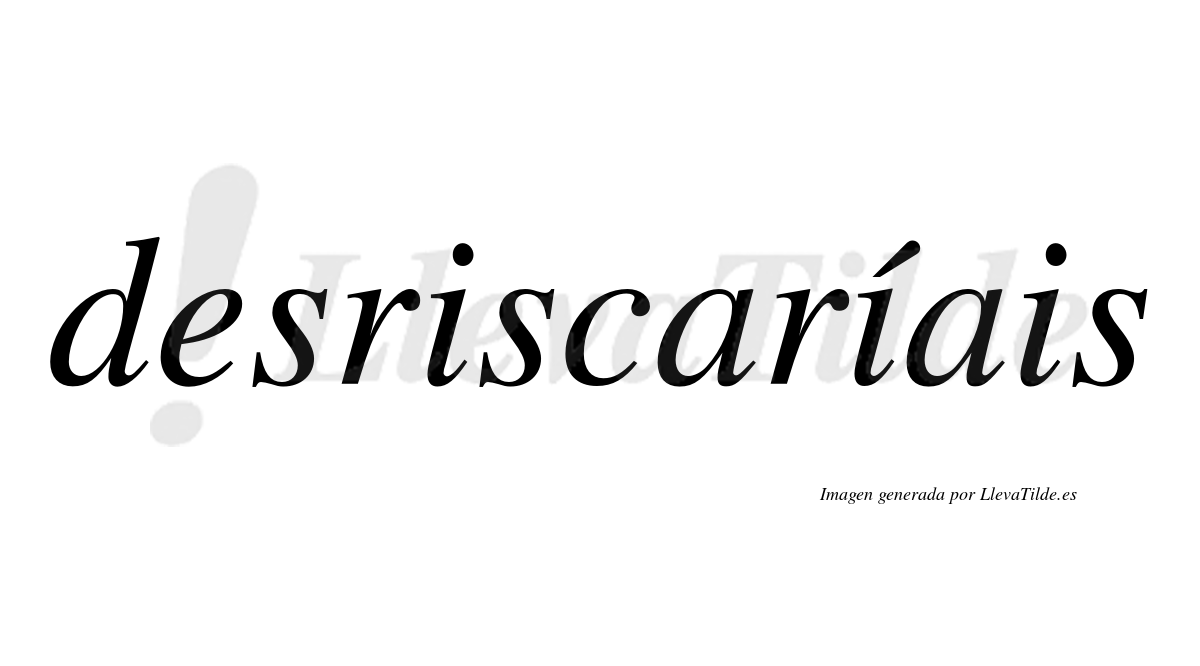 desriscaríais

LlevaTilde

Imagen generada por LlevaTilde.es